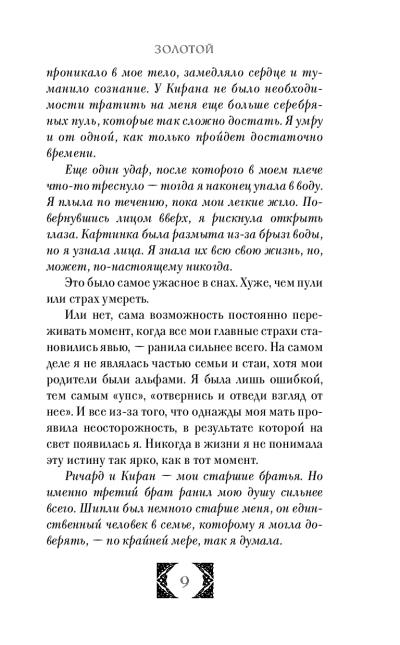 ЗОЛОТОЙ

проникало в мое тело, замедляло сердце и туманило сознание. У Кирана не было необходимости тратить на меня еще больше серебряных пуль, которые так сложно достать. Я умру и от одной, как только пройдет достаточно времени.

Еще один удар, после которого в моем плече что-то треснуло — тогда я наконец упала в воду. Я плыла по течению, пока мои легкие жгло. Повернувшись лицом вверх, я рискнула открыть глаза. Картинка была размыта из-за брызг воды, но я узнала лица. Я знала их всю свою жизнь, но, может, по-настоящему никогда.

Это было самое ужасное в снах. Хуже, чем пули или страх умереть.

Или нет, сама возможность постоянно переживать момент, когда все мои главные страхи становились явью, — ранила сильнее всего. На самом деле я не являлась частью семьи и стаи, хотя мои родители были альфами. Я была лишь ошибкой, тем самым «упс», «отвернись и отведи взгляд от нее». И все из-за того, что однажды моя мать проявила неосторожность, в результате которой на свет появилась я. Никогда в жизни я не понимала эту истину так ярко, как в тот момент.

Ричард и Киран — мои старшие братья. Но именно третий брат ранил мою душу сильнее всего. Шипли был немного старше меня, он единственный человек в семье, которому я могла доверять, — по крайней мере, так я думала.

9